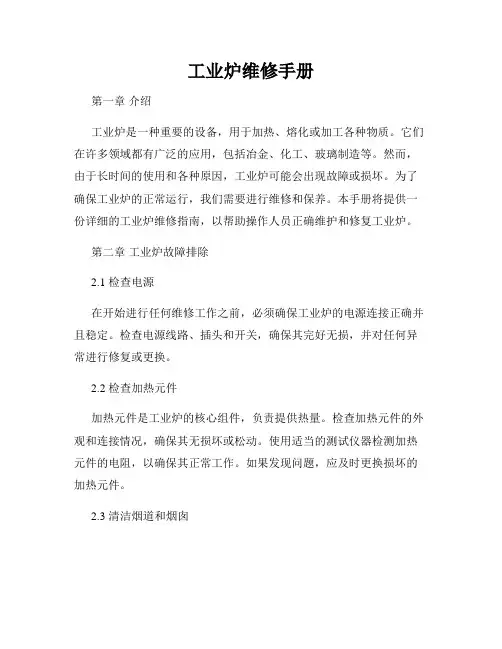 工业炉维修手册

第一章 介绍

工业炉是一种重要的设备，用于加热、熔化或加工各种物质。它们在许多领域都有广泛的应用，包括冶金、化工、玻璃制造等。然而，由于长时间的使用和各种原因，工业炉可能会出现故障或损坏。为了确保工业炉的正常运行，我们需要进行维修和保养。本手册将提供一份详细的工业炉维修指南，以帮助操作人员正确维护和修复工业炉。

第二章 工业炉故障排除

2.1 检查电源

在开始进行任何维修工作之前，必须确保工业炉的电源连接正确并且稳定。检查电源线路、插头和开关，确保其完好无损，并对任何异常进行修复或更换。

2.2 检查加热元件

加热元件是工业炉的核心组件，负责提供热量。检查加热元件的外观和连接情况，确保其无损坏或松动。使用适当的测试仪器检测加热元件的电阻，以确保其正常工作。如果发现问题，应及时更换损坏的加热元件。

2.3 清洁烟道和烟囱